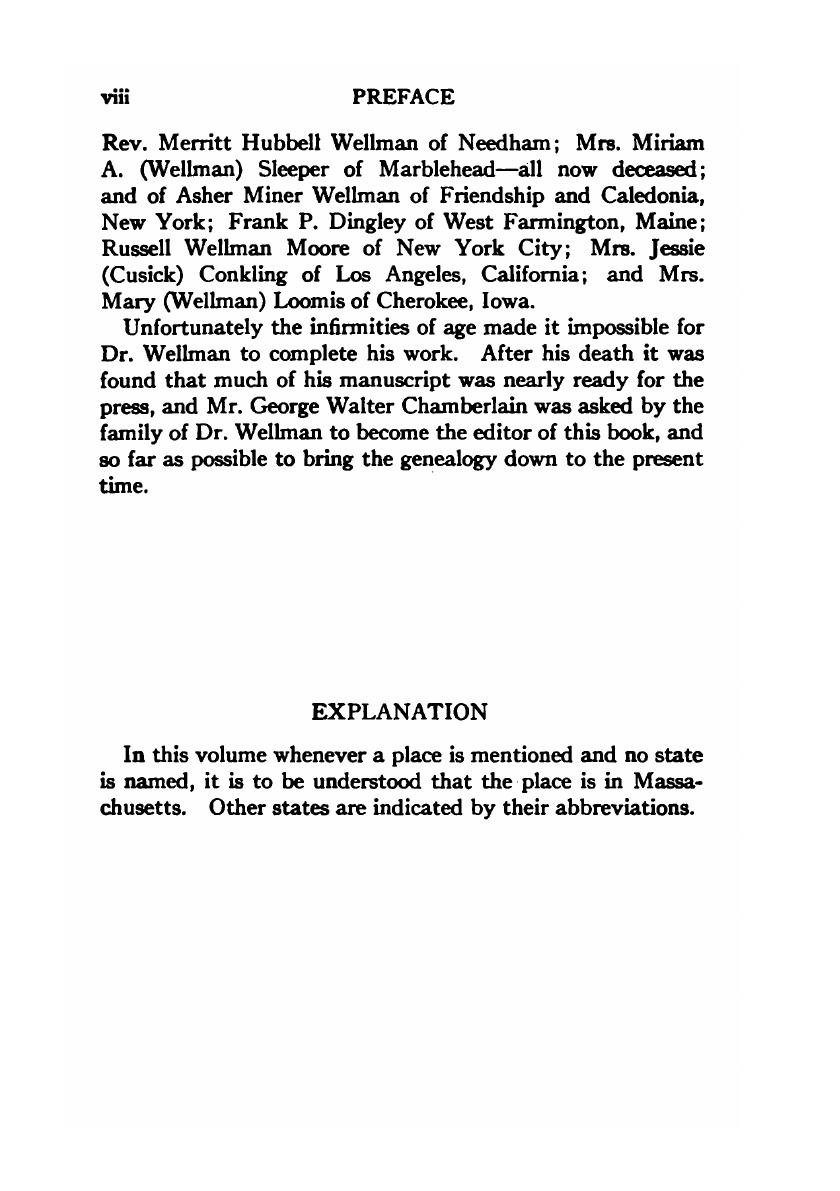 viii PREFACE

Rev. Merritt Hubbell Wellman of Needham; Mrs. Miriam A. (Wellman) Sleeper of Marblehead—all now deceased; and of Asher Miner Wellman of Friendship and Caledonia, New York; Frank P. Dingley of West Farmington, Maine; Russell Wellman Moore of New York City; Mrs. Jessie (Cusick) Conkling of Los Angeles, California; and Mrs. Mary (Wellman) Loomis of Cherokee, Iowa.

Unfortunately the infirmities of age made it impossible for Dr. Wellman to complete his work. After his death it was found that much of his manuscript was nearly ready for the press, and Mr. George Walter Chamberlain was asked by the family of Dr. Wellman to become the editor of this book, and so far as possible to bring the genealogy down to the present time.

EXPLANATION

In this volume whenever a place is mentioned and no state is named, it is to be understood that the place is in Massachusetts. Other states are indicated by their abbreviations.